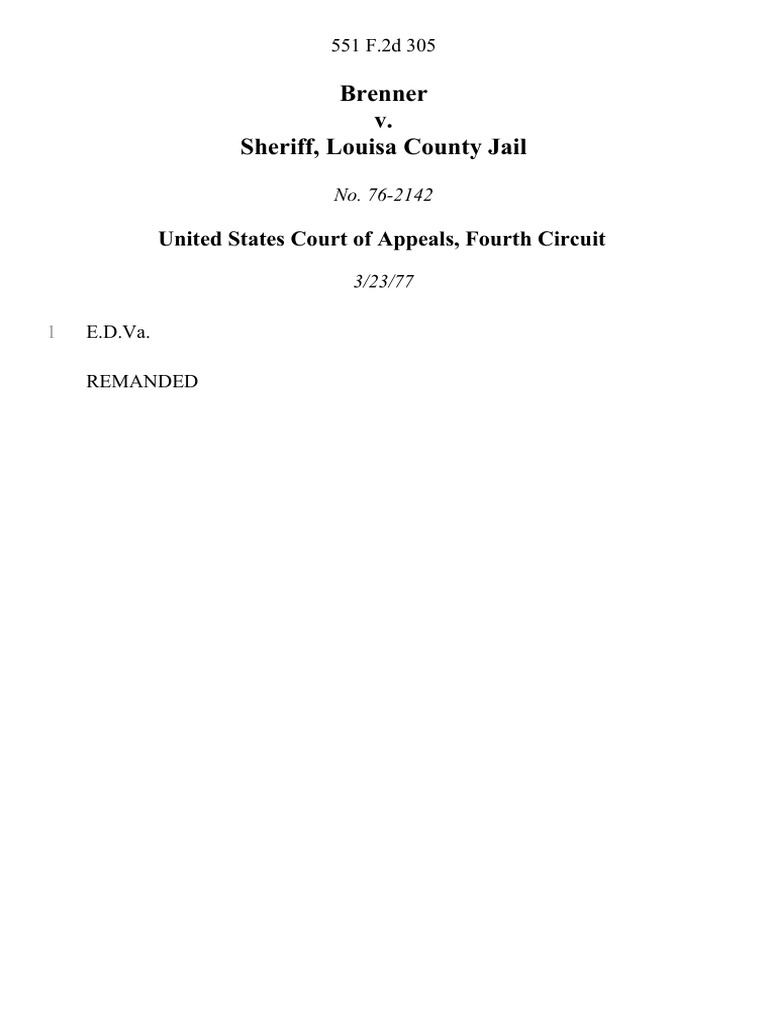 551 F.2d 305

Brenner
v.
Sheriff, Louisa County Jail

No. 76-2142

United States Court of Appeals, Fourth Circuit

3/23/77

1 E.D.Va.

REMANDED